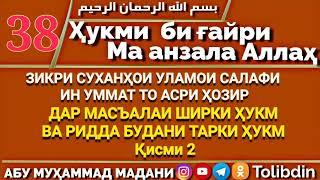 بسم الله الرحمان الرحيم

38

Ҳукми би ғайри Ма анзала Аллаҳ

ЗИКРИ СУХАНҲОИ УЛАМОИ САЛАФИ ИН УММАТ ТО АСРИ ҲОЗИР

ДАР МАСЪАЛАИ ШИРКИ ҲУКМ ВА РИДДА БУДАНИ ТАРКИ ҲУКМ

Қисми 2

АБУ МУҲАММАД МАДАНИ

Tolibdin